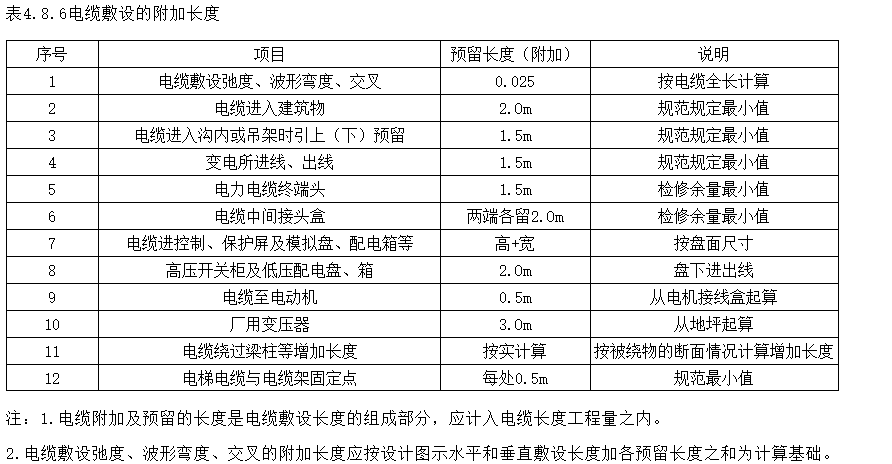 表4.8.6电缆敷设的附加长度

| 序号 | 项目 | 预留长度（附加） | 说明 |
|---|---|---|---|
| 1 | 电缆敷设弛度、波形弯度、交叉 | 0.025 | 按电缆全长计算 |
| 2 | 电缆进入建筑物 | 2.0m | 规范规定最小值 |
| 3 | 电缆进入沟内或吊架时引上（下）预留 | 1.5m | 规范规定最小值 |
| 4 | 变电所进线、出线 | 1.5m | 规范规定最小值 |
| 5 | 电力电缆终端头 | 1.5m | 检修余量最小值 |
| 6 | 电缆中间接头盒 | 两端各留2.0m | 检修余量最小值 |
| 7 | 电缆进控制、保护屏及模拟盘、配电箱等 | 高+宽 | 按盘面尺寸 |
| 8 | 高压开关柜及低压配电盘、箱 | 2.0m | 盘下进出线 |
| 9 | 电缆至电动机 | 0.5m | 从电机接线盒起算 |
| 10 | 厂用变压器 | 3.0m | 从地坪起算 |
| 11 | 电缆绕过梁柱等增加长度 | 按实计算 | 按被绕物的断面情况计算增加长度 |
| 12 | 电梯电缆与电缆架固定点 | 每处0.5m | 规范最小值 |

注：1.电缆附加及预留的长度是电缆敷设长度的组成部分，应计入电缆长度工程量之内。

2.电缆敷设弛度、波形弯度、交叉的附加长度应按设计图示水平和垂直敷设长度加各预留长度之和为计算基础。